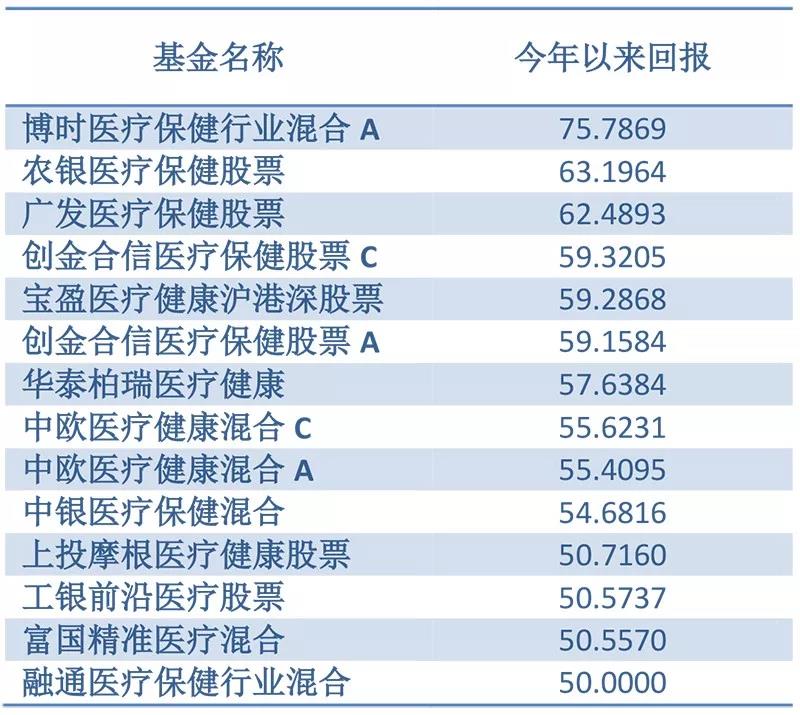 | 基金名称 | 今年以来回报 |
|---|---|
| 博时医疗保健行业混合 A | 75.7869 |
| 农银医疗保健股票 | 63.1964 |
| 广发医疗保健股票 | 62.4893 |
| 创金合信医疗保健股票 C | 59.3205 |
| 宝盈医疗健康沪港深股票 | 59.2868 |
| 创金合信医疗保健股票 A | 59.1584 |
| 华泰柏瑞医疗健康 | 57.6384 |
| 中欧医疗健康混合 C | 55.6231 |
| 中欧医疗健康混合 A | 55.4095 |
| 中银医疗保健混合 | 54.6816 |
| 上投摩根医疗健康股票 | 50.7160 |
| 工银前沿医疗股票 | 50.5737 |
| 富国精准医疗混合 | 50.5570 |
| 融通医疗保健行业混合 | 50.0000 |